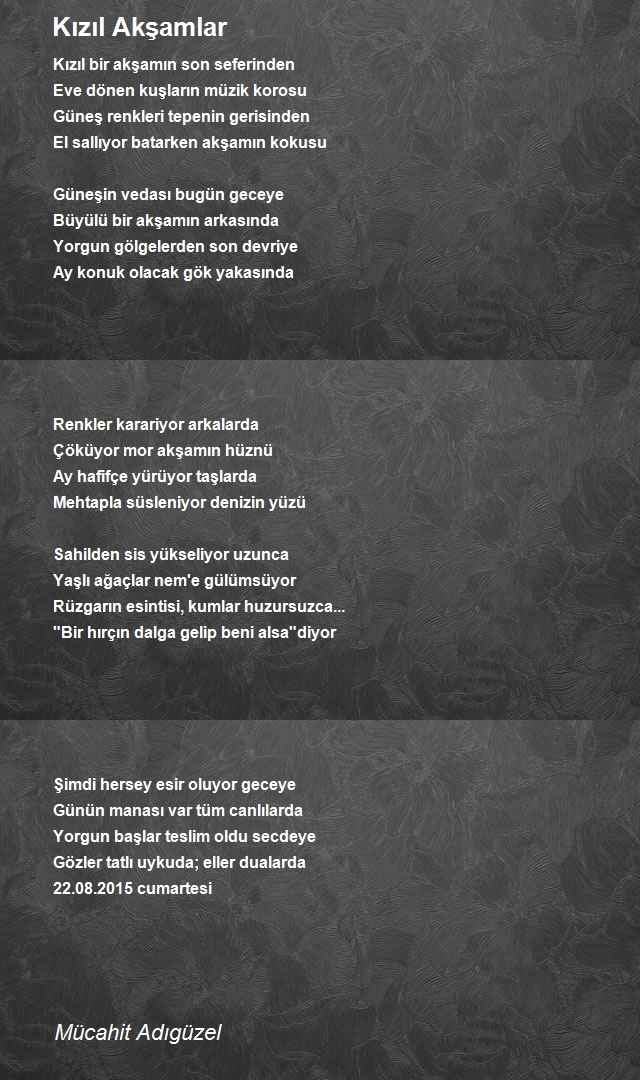 Kızıl Akşamlar

Kızıl bir akşamın son seferinden
Eve dönen kuşların müzik korosu
Güneş renkleri tepenin gerisinden
El sallıyor batarken akşamın kokusu

Güneşin vedası bugün geceye
Büyülü bir akşamın arkasında
Yorgun gölgelerden son devriye
Ay konuk olacak gök yakasında

Renkler karariyor arkalarda
Çöküyor mor akşamın hüznü
Ay hafifçe yürüyor taşlarda
Mehtapla süsleniyor denizin yüzü

Sahilden sis yükseliyor uzunca
Yaşlı ağaçlar nem'e gülümsüyor
Rüzgarın esintisi, kumlar huzursuzca...
"Bir hırçın dalga gelip beni alsa"diyor

Şimdi hersey esir oluyor geceye
Günün manası var tüm canlılarda
Yorgun başlar teslim oldu secdeye
Gözler tatlı uykuda; eller dualarda
22.08.2015 cumartesi

Mücahit Adıgüzel